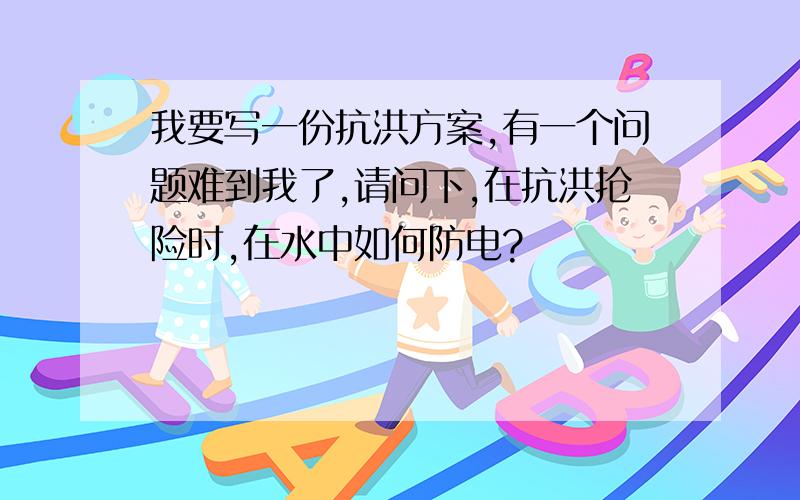 我要写一份抗洪方案,有一个问题难到我了,请问下,在抗洪抢险时,在水中如何防电?